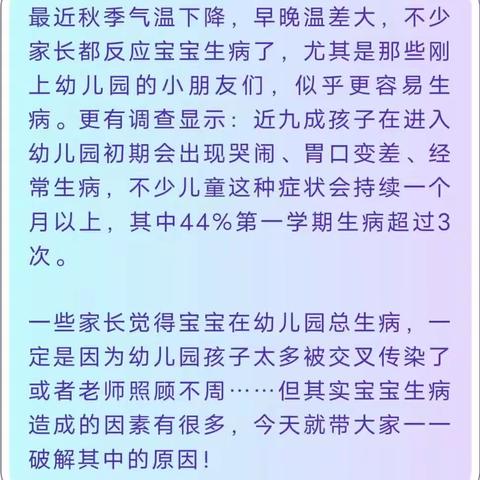 最近秋季气温下降，早晚温差大，不少家长都反应宝宝生病了，尤其是那些刚上幼儿园的小朋友们，似乎更容易生病。更有调查显示：近九成孩子在进入幼儿园初期会出现哭闹、胃口变差、经常生病，不少儿童这种症状会持续一个月以上，其中44%第一学期生病超过3次。

一些家长觉得宝宝在幼儿园总生病，一定是因为幼儿园孩子太多被交叉传染了或者老师照顾不周……但其实宝宝生病造成的因素有很多，今天就带大家一一破解其中的原因！